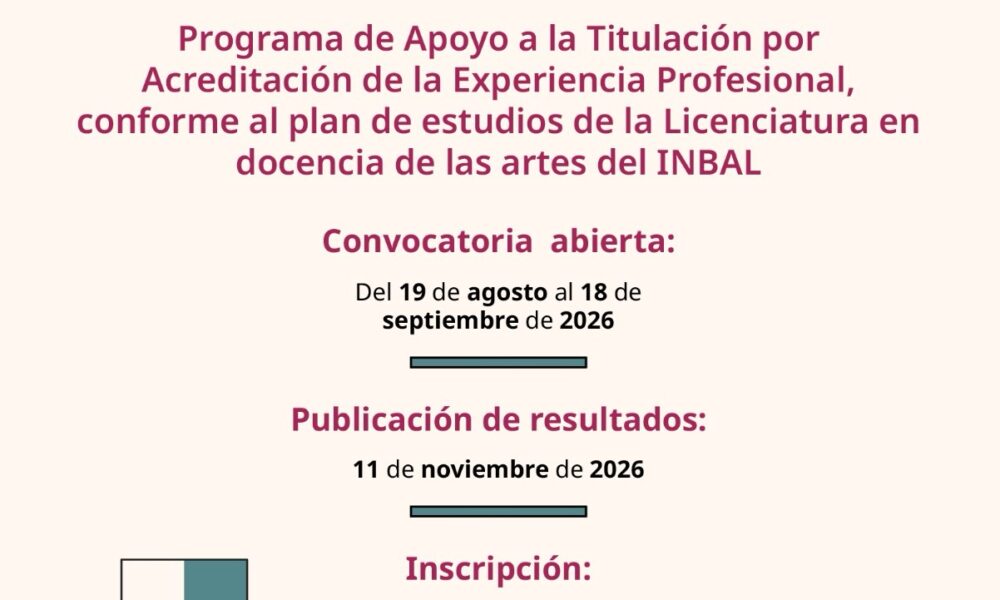 Programa de Apoyo a la Titulación por Acreditación de la Experiencia Profesional, conforme al plan de estudios de la Licenciatura en docencia de las artes del INBAL

Convocatoria abierta:

Del 19 de agosto al 18 de septiembre de 2026

Publicación de resultados:

11 de noviembre de 2026

Inscripción: